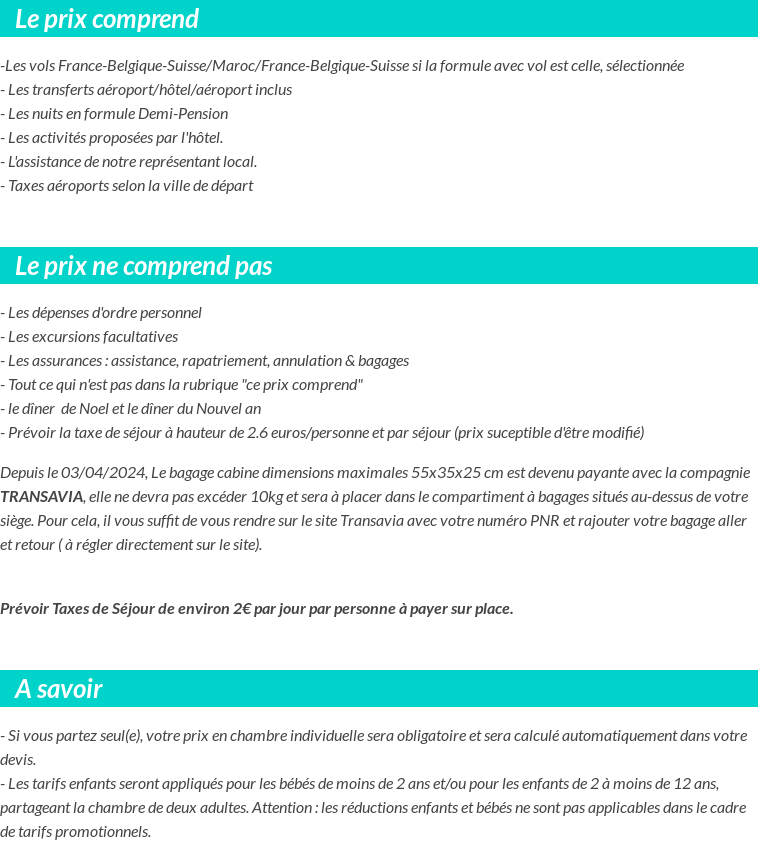 Le prix comprend

-Les vols France-Belgique-Suisse/Maroc/France-Belgique-Suisse si la formule avec vol est celle, sélectionnée
- Les transferts aéroport/hôtel/aéroport inclus
- Les nuits en formule Demi-Pension
- Les activités proposées par l'hôtel.
- L'assistance de notre représentant local.
- Taxes aéroports selon la ville de départ

Le prix ne comprend pas

- Les dépenses d'ordre personnel
- Les excursions facultatives
- Les assurances : assistance, rapatriement, annulation & bagages
- Tout ce qui n'est pas dans la rubrique "ce prix comprend"
- le dîner de Noel et le dîner du Nouvel an
- Prévoir la taxe de séjour à hauteur de 2.6 euros/personne et par séjour (prix suceptible d'être modifié)

Depuis le 03/04/2024, Le bagage cabine dimensions maximales 55x35x25 cm est devenu payante avec la compagnie TRANSAVIA, elle ne devra pas excéder 10kg et sera à placer dans le compartiment à bagages situés au-dessus de votre siège. Pour cela, il vous suffit de vous rendre sur le site Transavia avec votre numéro PNR et rajouter votre bagage aller et retour ( à régler directement sur le site).

Prévoir Taxes de Séjour de environ 2€ par jour par personne à payer sur place.

A savoir

- Si vous partez seul(e), votre prix en chambre individuelle sera obligatoire et sera calculé automatiquement dans votre devis.
- Les tarifs enfants seront appliqués pour les bébés de moins de 2 ans et/ou pour les enfants de 2 à moins de 12 ans, partageant la chambre de deux adultes. Attention : les réductions enfants et bébés ne sont pas applicables dans le cadre de tarifs promotionnels.